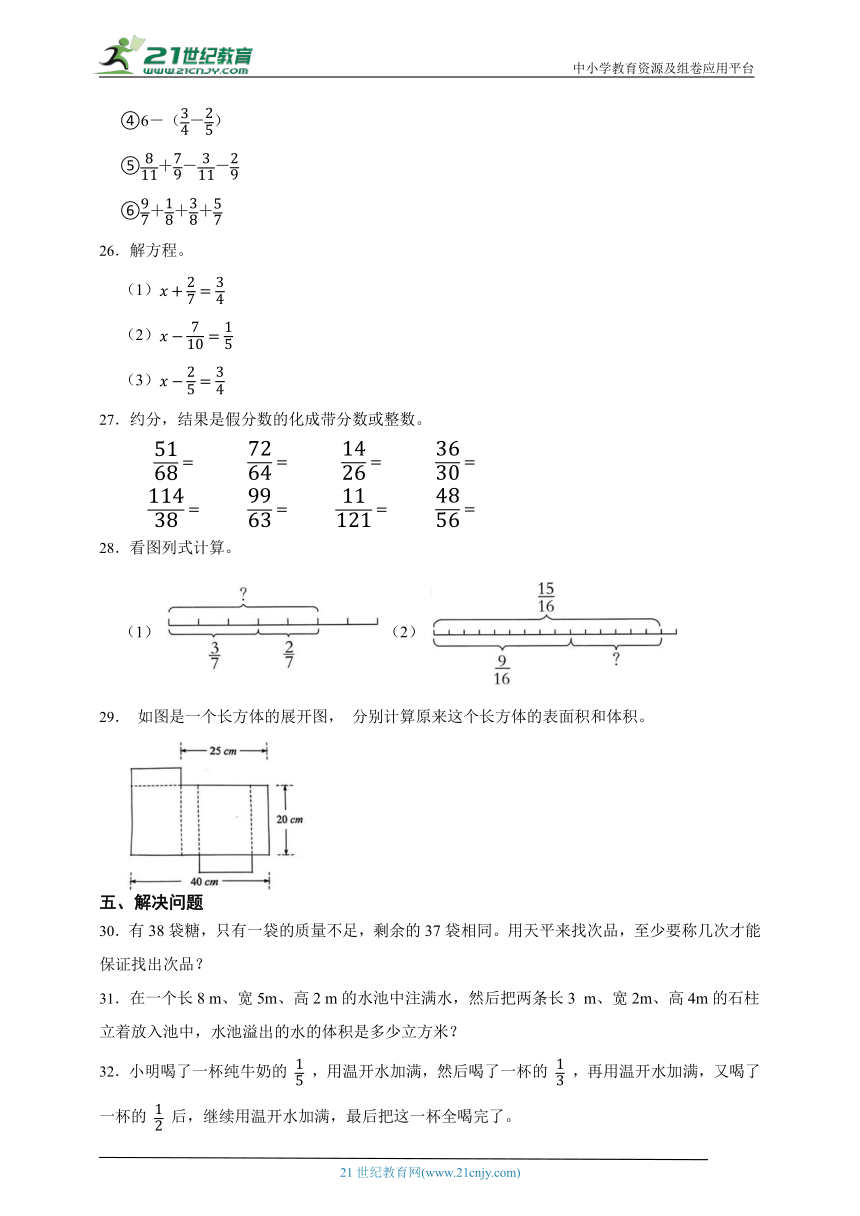 21世纪教育
www.21cnjy.com
中小学教育资源及组卷应用平台

④$6-（\frac{3}{4}-\frac{2}{5}）$

⑤$\frac{8}{11}+\frac{7}{9}-\frac{3}{11}-\frac{2}{9}$

⑥$\frac{9}{7}+\frac{1}{8}+\frac{3}{8}+\frac{5}{7}$

26．解方程。

（1）$x+\frac{2}{7}=\frac{3}{4}$

（2）$x-\frac{7}{10}=\frac{1}{5}$

（3）$x-\frac{2}{5}=\frac{3}{4}$

27．约分，结果是假分数的化成带分数或整数。

$\frac{51}{68}=$　　$\frac{72}{64}=$　　$\frac{14}{26}=$　　$\frac{36}{30}=$

$\frac{114}{38}=$　　$\frac{99}{63}=$　　$\frac{11}{121}=$　　$\frac{48}{56}=$

28．看图列式计算。

（1）
?
$\frac{3}{7}$　$\frac{2}{7}$

（2）
$\frac{15}{16}$
$\frac{9}{16}$　?

29．　如图是一个长方体的展开图，　分别计算原来这个长方体的表面积和体积。

25 cm
20 cm
40 cm

五、解决问题

30．有 38 袋糖，只有一袋的质量不足，剩余的 37 袋相同。用天平来找次品，至少要称几次才能保证找出次品？

31．在一个长 8 m、宽 5m、高 2 m 的水池中注满水，然后把两条长 3 m、宽 2m、高 4m 的石柱立着放入池中，水池溢出的水的体积是多少立方米？

32．小明喝了一杯纯牛奶的 $\frac{1}{5}$ ，用温开水加满，然后喝了一杯的 $\frac{1}{3}$ ，再用温开水加满，又喝了一杯的 $\frac{1}{2}$ 后，继续用温开水加满，最后把这一杯全喝完了。

21 世纪教育网(www.21cnjy.com)